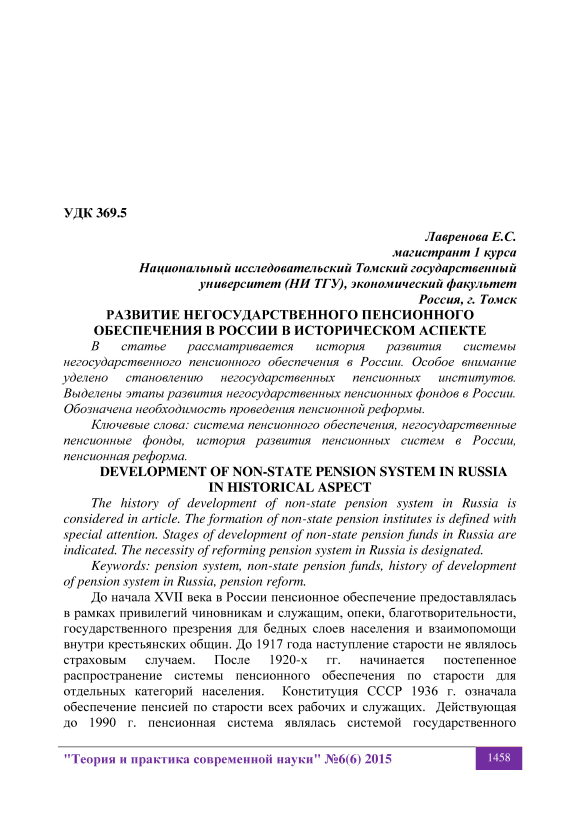 УДК 369.5

Лавренова Е.С.
магистрант 1 курса
Национальный исследовательский Томский государственный университет (НИ ТГУ), экономический факультет
Россия, г. Томск

РАЗВИТИЕ НЕГОСУДАРСТВЕННОГО ПЕНСИОННОГО ОБЕСПЕЧЕНИЯ В РОССИИ В ИСТОРИЧЕСКОМ АСПЕКТЕ

В статье рассматривается история развития системы негосударственного пенсионного обеспечения в России. Особое внимание уделено становлению негосударственных пенсионных институтов. Выделены этапы развития негосударственных пенсионных фондов в России. Обозначена необходимость проведения пенсионной реформы.

Ключевые слова: система пенсионного обеспечения, негосударственные пенсионные фонды, история развития пенсионных систем в России, пенсионная реформа.

DEVELOPMENT OF NON-STATE PENSION SYSTEM IN RUSSIA IN HISTORICAL ASPECT

The history of development of non-state pension system in Russia is considered in article. The formation of non-state pension institutes is defined with special attention. Stages of development of non-state pension funds in Russia are indicated. The necessity of reforming pension system in Russia is designated.

Keywords: pension system, non-state pension funds, history of development of pension system in Russia, pension reform.

До начала XVII века в России пенсионное обеспечение предоставлялась в рамках привилегий чиновникам и служащим, опеки, благотворительности, государственного презрения для бедных слоев населения и взаимопомощи внутри крестьянских общин. До 1917 года наступление старости не являлось страховым случаем. После 1920-х гг. начинается постепенное распространение системы пенсионного обеспечения по старости для отдельных категорий населения. Конституция СССР 1936 г. означала обеспечение пенсией по старости всех рабочих и служащих. Действующая до 1990 г. пенсионная система являлась системой государственного

"Теория и практика современной науки" №6(6) 2015

1458